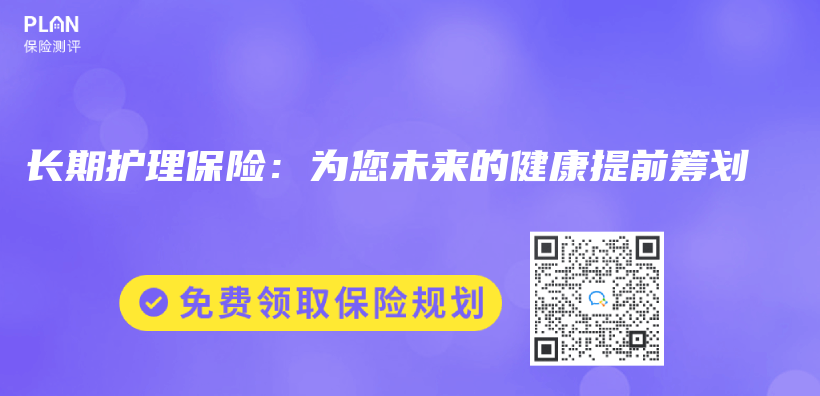 PLAN
保险测评

长期护理保险：为您未来的健康提前筹划

免费领取保险规划